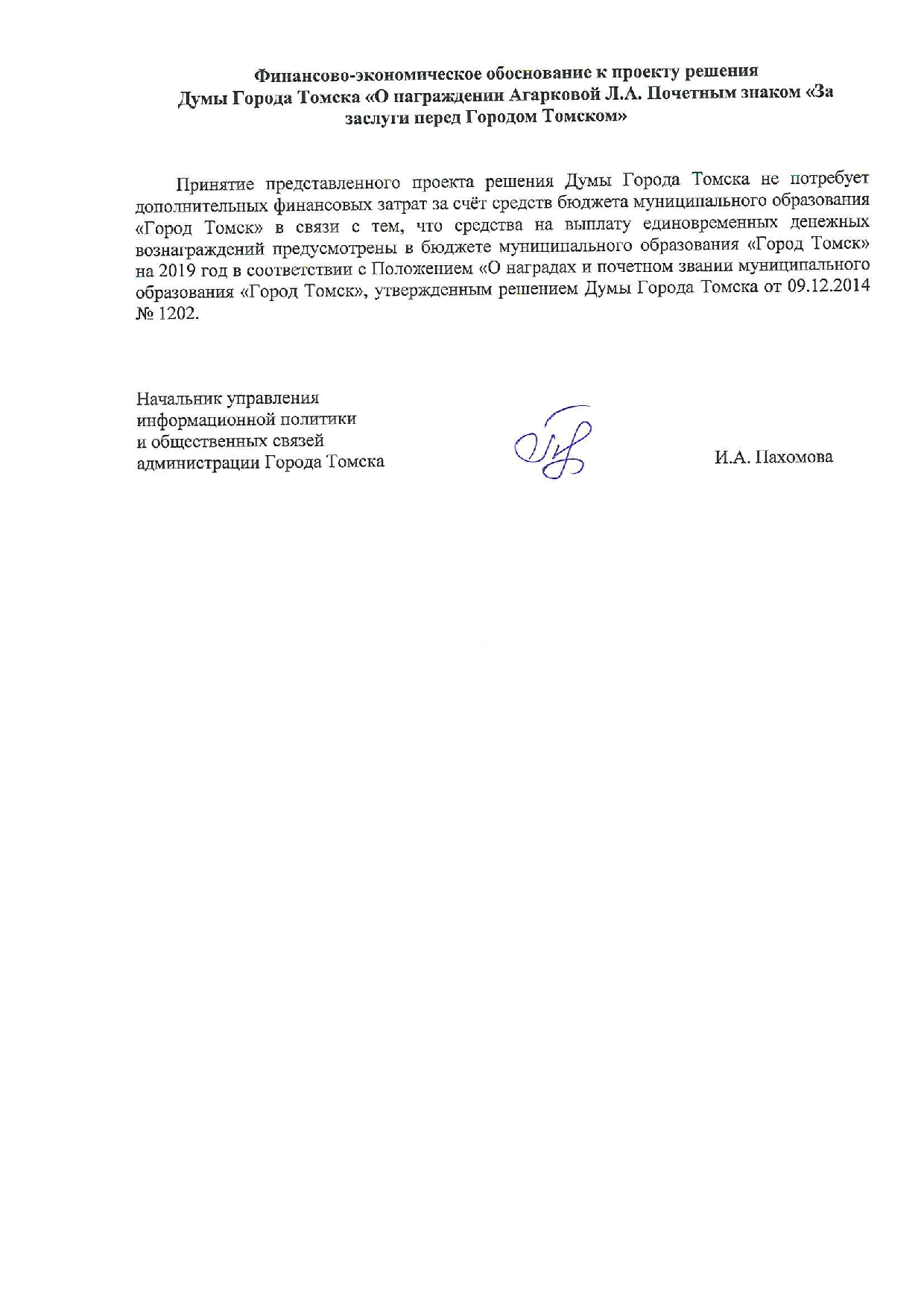 Финансово-экономическое обоснование к проекту решения Думы Города Томска «О награждении Агарковой Л.А. Почетным знаком «За заслуги перед Городом Томском»

Принятие представленного проекта решения Думы Города Томска не потребует дополнительных финансовых затрат за счёт средств бюджета муниципального образования «Город Томск» в связи с тем, что средства на выплату единовременных денежных вознаграждений предусмотрены в бюджете муниципального образования «Город Томск» на 2019 год в соответствии с Положением «О наградах и почетном звании муниципального образования «Город Томск», утвержденным решением Думы Города Томска от 09.12.2014 № 1202.

Начальник управления
информационной политики
и общественных связей
администрации Города Томска

И.А. Пахомова